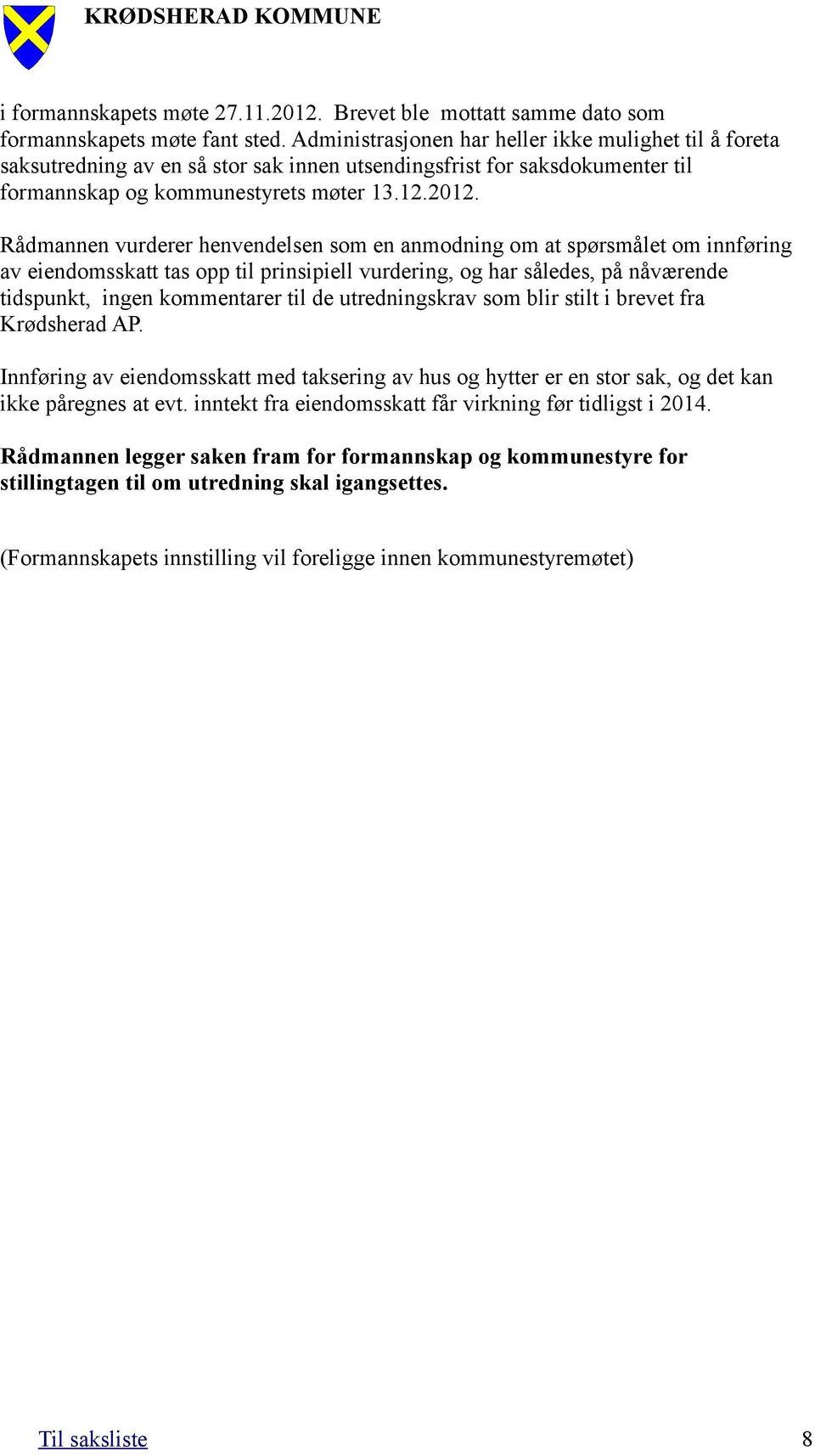 KRØDSHERAD KOMMUNE

i formannskapets møte 27.11.2012. Brevet ble mottatt samme dato som formannskapets møte fant sted. Administrasjonen har heller ikke mulighet til å foreta saksutredning av en så stor sak innen utsendingsfrist for saksdokumenter til formannskap og kommunestyrets møter 13.12.2012.

Rådmannen vurderer henvendelsen som en anmodning om at spørsmålet om innføring av eiendomsskatt tas opp til prinsipiell vurdering, og har således, på nåværende tidspunkt, ingen kommentarer til de utredningskrav som blir stilt i brevet fra Krødsherad AP.

Innføring av eiendomsskatt med taksering av hus og hytter er en stor sak, og det kan ikke påregnes at evt. inntekt fra eiendomsskatt får virkning før tidligst i 2014.

Rådmannen legger saken fram for formannskap og kommunestyre for stillingtagen til om utredning skal igangsettes.

(Formannskapets innstilling vil foreligge innen kommunestyremøtet)

Til saksliste 8